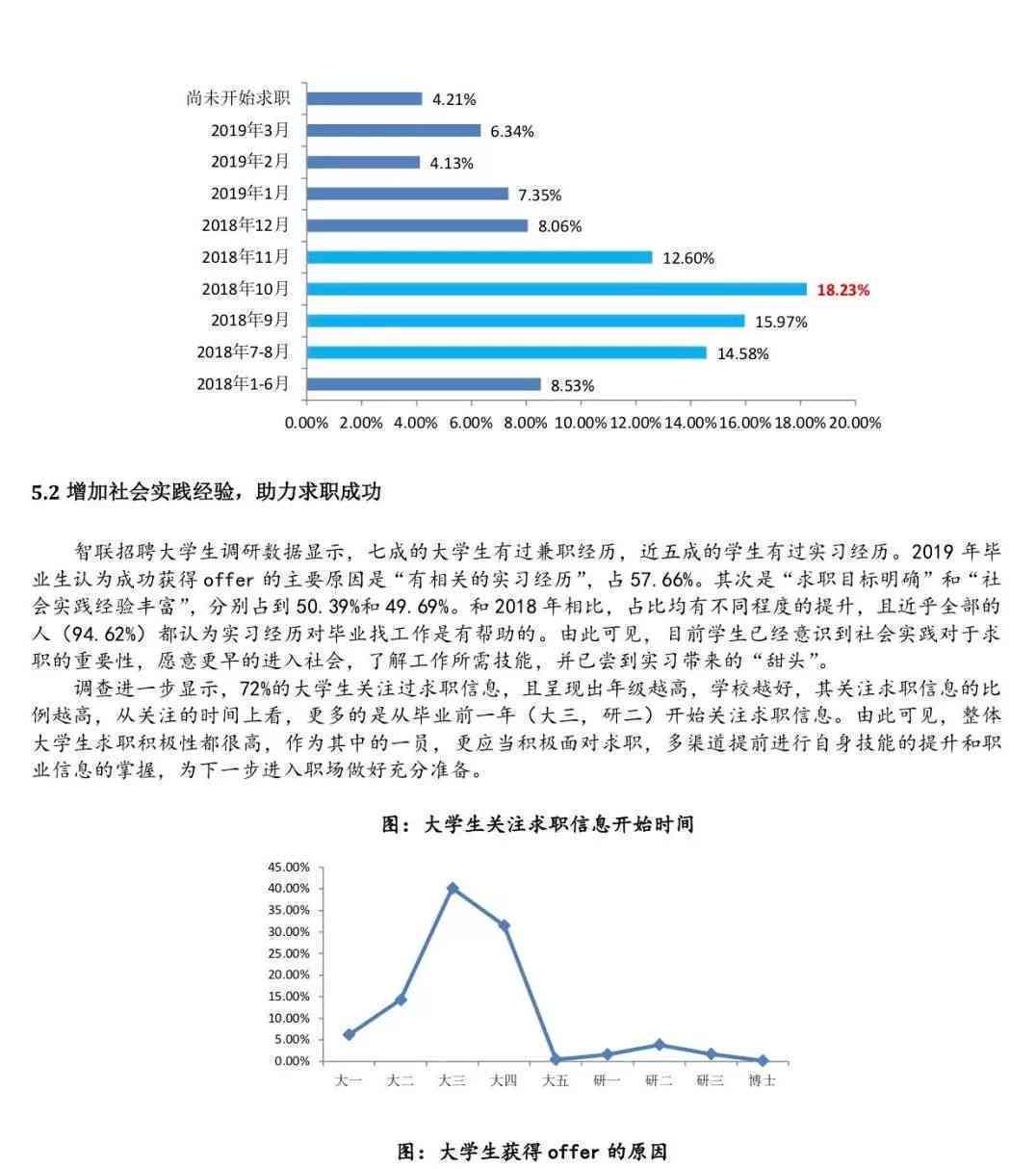 尚未开始求职 4.21%
2019年3月 6.34%
2019年2月 4.13%
2019年1月 7.35%
2018年12月 8.06%
2018年11月 12.60%
2018年10月 18.23%
2018年9月 15.97%
2018年7-8月 14.58%
2018年1-6月 8.53%

0.00% 2.00% 4.00% 6.00% 8.00% 10.00% 12.00% 14.00% 16.00% 18.00% 20.00%

5.2 增加社会实践经验，助力求职成功

智联招聘大学生调研数据显示，七成的大学生有过兼职经历，近五成的学生有过实习经历。2019 年毕业生认为成功获得 offer 的主要原因是“有相关的实习经历”，占 57.66%。其次是“求职目标明确”和“社会实践经验丰富”，分别占到 50.39%和 49.69%。和 2018 年相比，占比均有不同程度的提升，且近乎全部的人（94.62%）都认为实习经历对毕业找工作是有帮助的。由此可见，目前学生已经意识到社会实践对于求职的重要性，愿意更早的进入社会，了解工作所需技能，并已尝到实习带来的“甜头”。

调查进一步显示，72%的大学生关注过求职信息，且呈现出年级越高，学校越好，其关注求职信息的比例越高，从关注的时间上看，更多的是从毕业前一年（大三，研二）开始关注求职信息。由此可见，整体大学生求职积极性都很高，作为其中的一员，更应当积极面对求职，多渠道提前进行自身技能的提升和职业信息的掌握，为下一步进入职场做好充分准备。

图：大学生关注求职信息开始时间

45.00%
40.00%
35.00%
30.00%
25.00%
20.00%
15.00%
10.00%
5.00%
0.00%
大一 大二 大三 大四 大五 研一 研二 研三 博士

图：大学生获得 offer 的原因